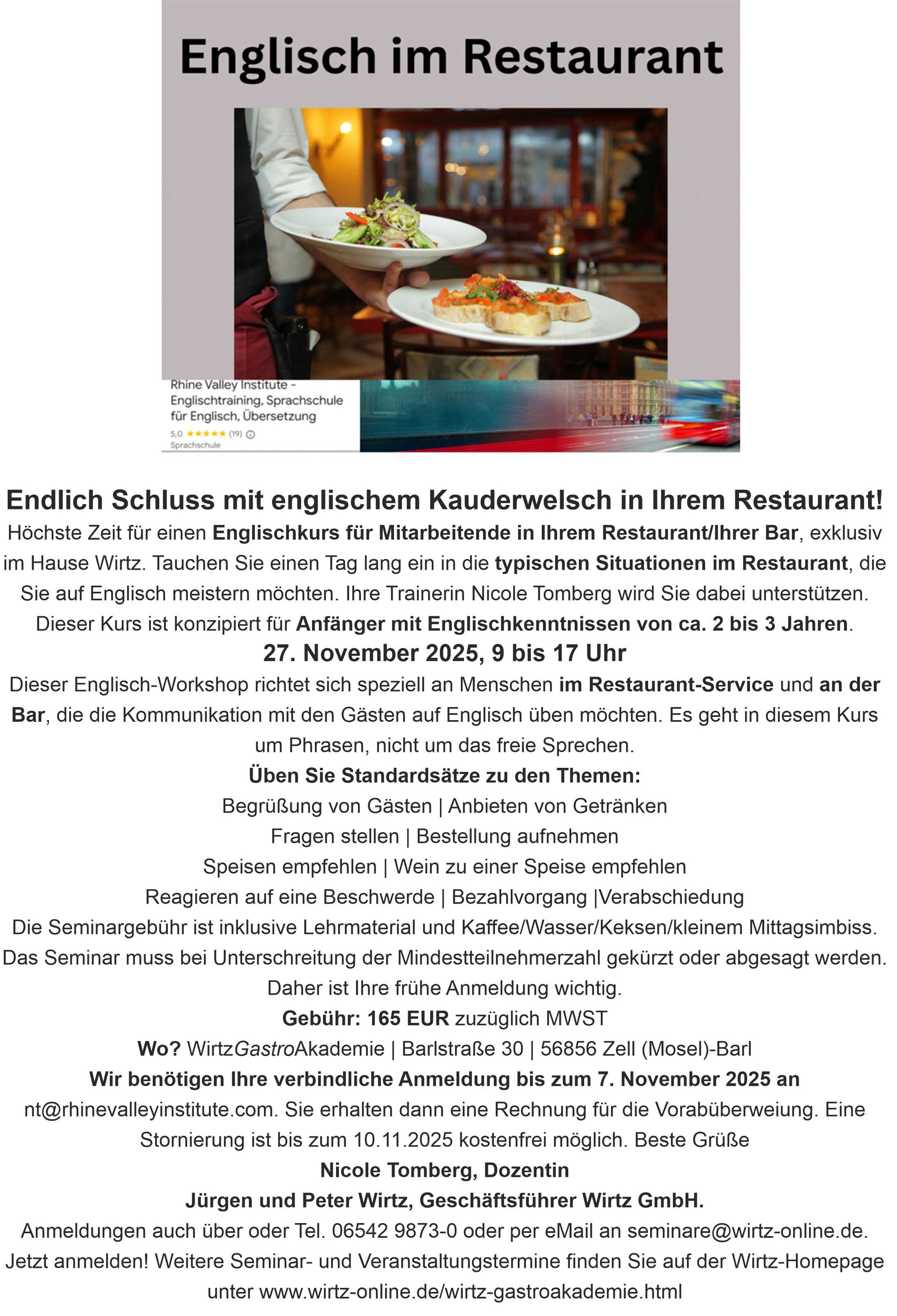 Englisch im Restaurant

Rhine Valley Institute - Englischtraining, Sprachschule für Englisch, Übersetzung
5,0 ★★★★★ (19)
Sprachschule

Endlich Schluss mit englischem Kauderwelsch in Ihrem Restaurant!

Höchste Zeit für einen Englischkurs für Mitarbeitende in Ihrem Restaurant/Ihrer Bar, exklusiv im Hause Wirtz. Tauchen Sie einen Tag lang ein in die typischen Situationen im Restaurant, die Sie auf Englisch meistern möchten. Ihre Trainerin Nicole Tomberg wird Sie dabei unterstützen. Dieser Kurs ist konzipiert für Anfänger mit Englischkenntnissen von ca. 2 bis 3 Jahren.

27. November 2025, 9 bis 17 Uhr

Dieser Englisch-Workshop richtet sich speziell an Menschen im Restaurant-Service und an der Bar, die die Kommunikation mit den Gästen auf Englisch üben möchten. Es geht in diesem Kurs um Phrasen, nicht um das freie Sprechen.

Üben Sie Standardsätze zu den Themen:

Begrüßung von Gästen | Anbieten von Getränken
Fragen stellen | Bestellung aufnehmen
Speisen empfehlen | Wein zu einer Speise empfehlen
Reagieren auf eine Beschwerde | Bezahlvorgang |Verabschiedung

Die Seminargebühr ist inklusive Lehrmaterial und Kaffee/Wasser/Keksen/kleinem Mittagsimbiss. Das Seminar muss bei Unterschreitung der Mindestteilnehmerzahl gekürzt oder abgesagt werden. Daher ist Ihre frühe Anmeldung wichtig.

Gebühr: 165 EUR zuzüglich MWST

Wo? WirtzGastroAkademie | Barlstraße 30 | 56856 Zell (Mosel)-Barl

Wir benötigen Ihre verbindliche Anmeldung bis zum 7. November 2025 an nt@rhinevalleyinstitute.com. Sie erhalten dann eine Rechnung für die Vorabüberweiung. Eine Stornierung ist bis zum 10.11.2025 kostenfrei möglich. Beste Grüße

Nicole Tomberg, Dozentin
Jürgen und Peter Wirtz, Geschäftsführer Wirtz GmbH.

Anmeldungen auch über oder Tel. 06542 9873-0 oder per eMail an seminare@wirtz-online.de. Jetzt anmelden! Weitere Seminar- und Veranstaltungstermine finden Sie auf der Wirtz-Homepage unter www.wirtz-online.de/wirtz-gastroakademie.html